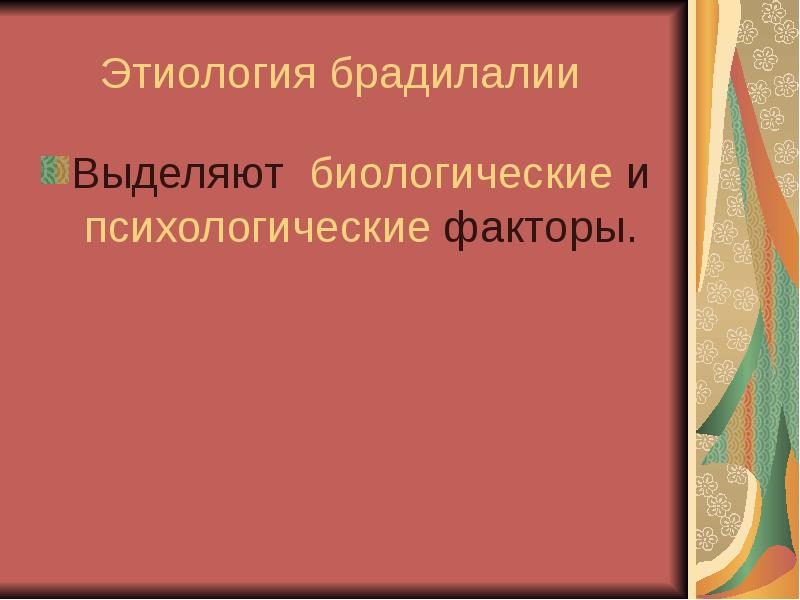 Этиология брадилалии

Выделяют биологические и психологические факторы.